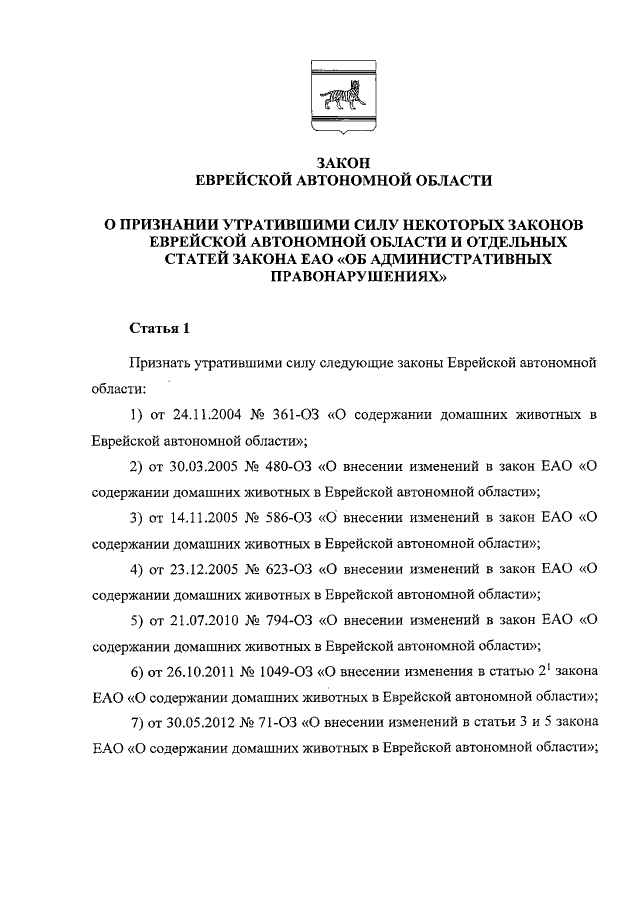 ЗАКОН
ЕВРЕЙСКОЙ АВТОНОМНОЙ ОБЛАСТИ

О ПРИЗНАНИИ УТРАТИВШИМИ СИЛУ НЕКОТОРЫХ ЗАКОНОВ ЕВРЕЙСКОЙ АВТОНОМНОЙ ОБЛАСТИ И ОТДЕЛЬНЫХ СТАТЕЙ ЗАКОНА ЕАО «ОБ АДМИНИСТРАТИВНЫХ ПРАВОНАРУШЕНИЯХ»

Статья 1

Признать утратившими силу следующие законы Еврейской автономной области:

1) от 24.11.2004 № 361-ОЗ «О содержании домашних животных в Еврейской автономной области»;

2) от 30.03.2005 № 480-ОЗ «О внесении изменений в закон ЕАО «О содержании домашних животных в Еврейской автономной области»;

3) от 14.11.2005 № 586-ОЗ «О внесении изменений в закон ЕАО «О содержании домашних животных в Еврейской автономной области»;

4) от 23.12.2005 № 623-ОЗ «О внесении изменений в закон ЕАО «О содержании домашних животных в Еврейской автономной области»;

5) от 21.07.2010 № 794-ОЗ «О внесении изменений в закон ЕАО «О содержании домашних животных в Еврейской автономной области»;

6) от 26.10.2011 № 1049-ОЗ «О внесении изменения в статью $2^1$ закона ЕАО «О содержании домашних животных в Еврейской автономной области»;

7) от 30.05.2012 № 71-ОЗ «О внесении изменений в статьи 3 и 5 закона ЕАО «О содержании домашних животных в Еврейской автономной области»;